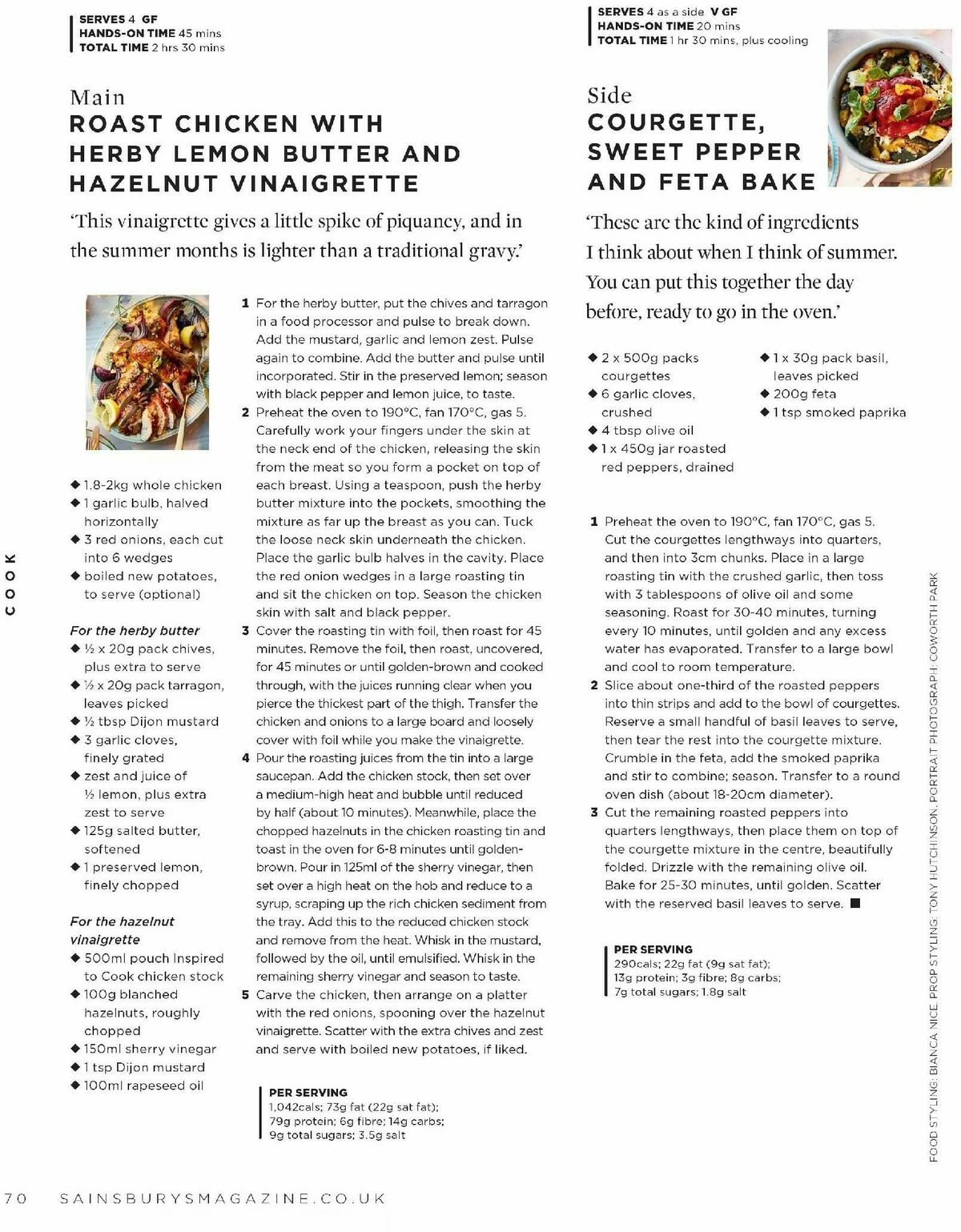 SERVES 4 GF
HANDS-ON TIME 45 mins
TOTAL TIME 2 hrs 30 mins

Main
ROAST CHICKEN WITH HERBY LEMON BUTTER AND HAZELNUT VINAIGRETTE

'This vinaigrette gives a little spike of piquancy, and in the summer months is lighter than a traditional gravy.'

◆ 1.8-2kg whole chicken
◆ 1 garlic bulb, halved horizontally
◆ 3 red onions, each cut into 6 wedges
◆ boiled new potatoes, to serve (optional)

For the herby butter
◆ ½ x 20g pack chives, plus extra to serve
◆ ½ x 20g pack tarragon, leaves picked
◆ ½ tbsp Dijon mustard
◆ 3 garlic cloves, finely grated
◆ zest and juice of ½ lemon, plus extra zest to serve
◆ 125g salted butter, softened
◆ 1 preserved lemon, finely chopped

For the hazelnut vinaigrette
◆ 500ml pouch Inspired to Cook chicken stock
◆ 100g blanched hazelnuts, roughly chopped
◆ 150ml sherry vinegar
◆ 1 tsp Dijon mustard
◆ 100ml rapeseed oil

1 For the herby butter, put the chives and tarragon in a food processor and pulse to break down. Add the mustard, garlic and lemon zest. Pulse again to combine. Add the butter and pulse until incorporated. Stir in the preserved lemon; season with black pepper and lemon juice, to taste.
2 Preheat the oven to 190°C, fan 170°C, gas 5. Carefully work your fingers under the skin at the neck end of the chicken, releasing the skin from the meat so you form a pocket on top of each breast. Using a teaspoon, push the herby butter mixture into the pockets, smoothing the mixture as far up the breast as you can. Tuck the loose neck skin underneath the chicken. Place the garlic bulb halves in the cavity. Place the red onion wedges in a large roasting tin and sit the chicken on top. Season the chicken skin with salt and black pepper.
3 Cover the roasting tin with foil, then roast for 45 minutes. Remove the foil, then roast, uncovered, for 45 minutes or until golden-brown and cooked through, with the juices running clear when you pierce the thickest part of the thigh. Transfer the chicken and onions to a large board and loosely cover with foil while you make the vinaigrette.
4 Pour the roasting juices from the tin into a large saucepan. Add the chicken stock, then set over a medium-high heat and bubble until reduced by half (about 10 minutes). Meanwhile, place the chopped hazelnuts in the chicken roasting tin and toast in the oven for 6-8 minutes until golden-brown. Pour in 125ml of the sherry vinegar, then set over a high heat on the hob and reduce to a syrup, scraping up the rich chicken sediment from the tray. Add this to the reduced chicken stock and remove from the heat. Whisk in the mustard, followed by the oil, until emulsified. Whisk in the remaining sherry vinegar and season to taste.
5 Carve the chicken, then arrange on a platter with the red onions, spooning over the hazelnut vinaigrette. Scatter with the extra chives and zest and serve with boiled new potatoes, if liked.

PER SERVING
1,042cals; 73g fat (22g sat fat); 79g protein; 6g fibre; 14g carbs; 9g total sugars; 3.5g salt

SERVES 4 as a side V GF
HANDS-ON TIME 20 mins
TOTAL TIME 1 hr 30 mins, plus cooling

Side
COURGETTE, SWEET PEPPER AND FETA BAKE

'These are the kind of ingredients I think about when I think of summer. You can put this together the day before, ready to go in the oven.'

◆ 2 x 500g packs courgettes
◆ 6 garlic cloves, crushed
◆ 4 tbsp olive oil
◆ 1 x 450g jar roasted red peppers, drained
◆ 1 x 30g pack basil, leaves picked
◆ 200g feta
◆ 1 tsp smoked paprika

1 Preheat the oven to 190°C, fan 170°C, gas 5. Cut the courgettes lengthways into quarters, and then into 3cm chunks. Place in a large roasting tin with the crushed garlic, then toss with 3 tablespoons of olive oil and some seasoning. Roast for 30-40 minutes, turning every 10 minutes, until golden and any excess water has evaporated. Transfer to a large bowl and cool to room temperature.
2 Slice about one-third of the roasted peppers into thin strips and add to the bowl of courgettes. Reserve a small handful of basil leaves to serve, then tear the rest into the courgette mixture. Crumble in the feta, add the smoked paprika and stir to combine; season. Transfer to a round oven dish (about 18-20cm diameter).
3 Cut the remaining roasted peppers into quarters lengthways, then place them on top of the courgette mixture in the centre, beautifully folded. Drizzle with the remaining olive oil. Bake for 25-30 minutes, until golden. Scatter with the reserved basil leaves to serve. ■

PER SERVING
290cals; 22g fat (9g sat fat); 13g protein; 3g fibre; 8g carbs; 7g total sugars; 1.8g salt

COOK

FOOD STYLING: BIANCA NICE. PROP STYLING: TONY HUTCHINSON. PORTRAIT PHOTOGRAPH: COWORTH PARK

70 SAINSBURYSMAGAZINE.CO.UK